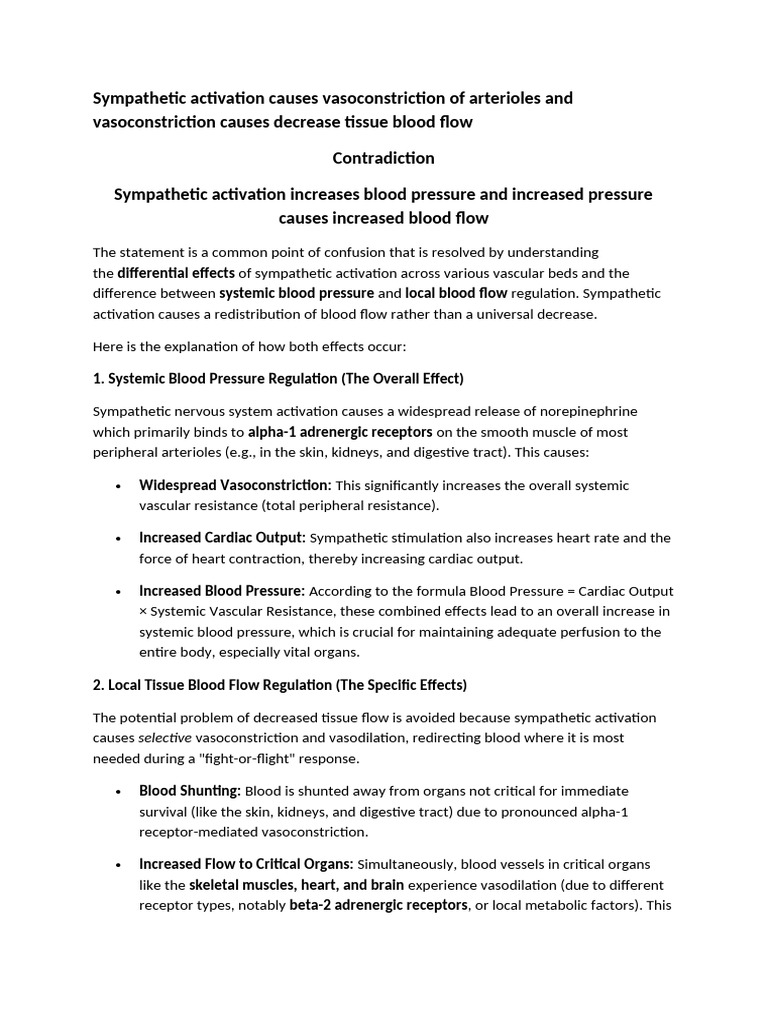 Sympathetic activation causes vasoconstriction of arterioles and vasoconstriction causes decrease tissue blood flow

Contradiction

Sympathetic activation increases blood pressure and increased pressure causes increased blood flow

The statement is a common point of confusion that is resolved by understanding the differential effects of sympathetic activation across various vascular beds and the difference between systemic blood pressure and local blood flow regulation. Sympathetic activation causes a redistribution of blood flow rather than a universal decrease.

Here is the explanation of how both effects occur:

1. Systemic Blood Pressure Regulation (The Overall Effect)

Sympathetic nervous system activation causes a widespread release of norepinephrine which primarily binds to alpha-1 adrenergic receptors on the smooth muscle of most peripheral arterioles (e.g., in the skin, kidneys, and digestive tract). This causes:

• Widespread Vasoconstriction: This significantly increases the overall systemic vascular resistance (total peripheral resistance).

• Increased Cardiac Output: Sympathetic stimulation also increases heart rate and the force of heart contraction, thereby increasing cardiac output.

• Increased Blood Pressure: According to the formula Blood Pressure = Cardiac Output × Systemic Vascular Resistance, these combined effects lead to an overall increase in systemic blood pressure, which is crucial for maintaining adequate perfusion to the entire body, especially vital organs.

2. Local Tissue Blood Flow Regulation (The Specific Effects)

The potential problem of decreased tissue flow is avoided because sympathetic activation causes selective vasoconstriction and vasodilation, redirecting blood where it is most needed during a "fight-or-flight" response.

• Blood Shunting: Blood is shunted away from organs not critical for immediate survival (like the skin, kidneys, and digestive tract) due to pronounced alpha-1 receptor-mediated vasoconstriction.

• Increased Flow to Critical Organs: Simultaneously, blood vessels in critical organs like the skeletal muscles, heart, and brain experience vasodilation (due to different receptor types, notably beta-2 adrenergic receptors, or local metabolic factors). This